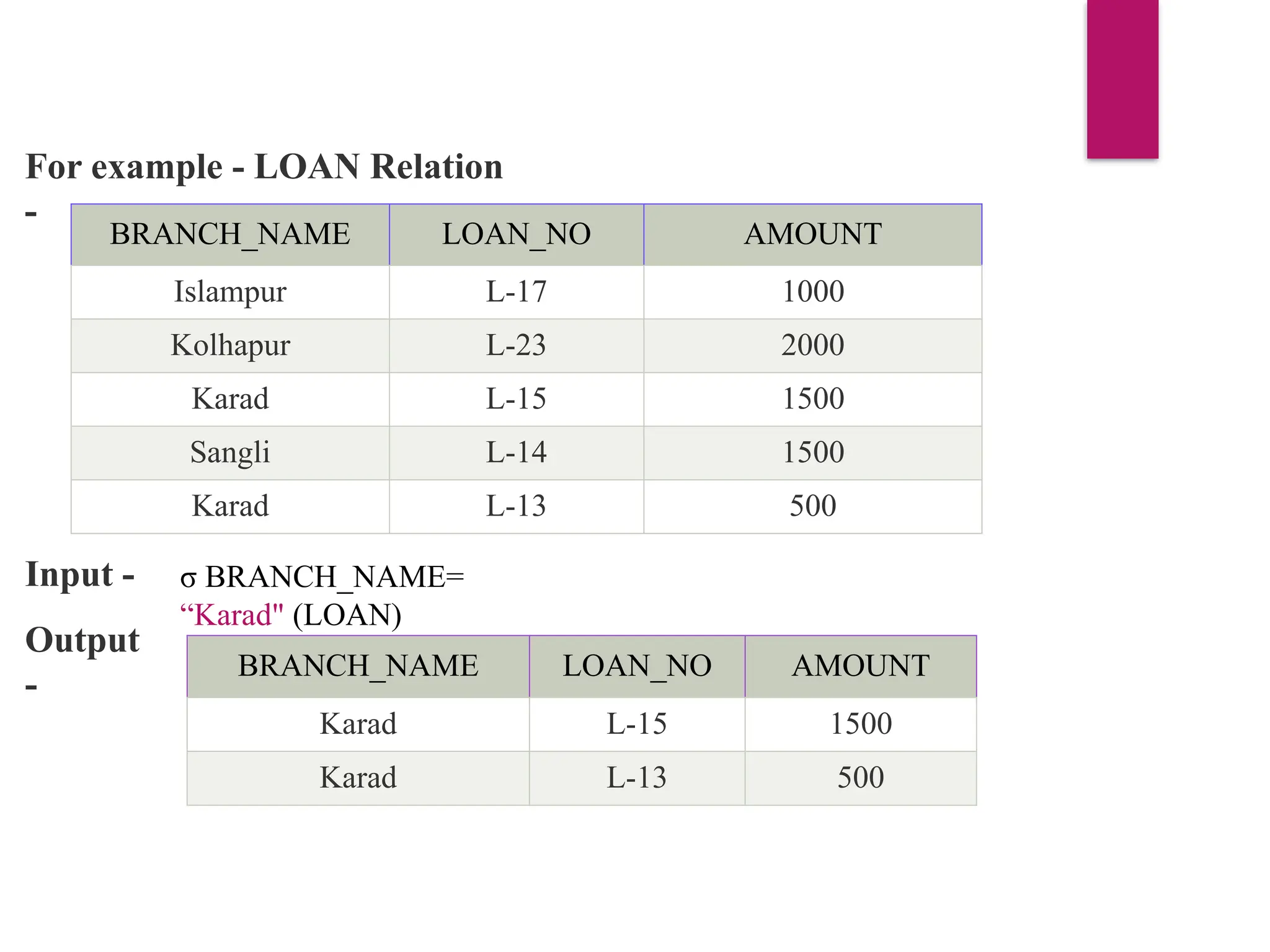 For example - LOAN Relation -

| BRANCH_NAME | LOAN_NO | AMOUNT |
|---|---|---|
| Islampur | L-17 | 1000 |
| Kolhapur | L-23 | 2000 |
| Karad | L-15 | 1500 |
| Sangli | L-14 | 1500 |
| Karad | L-13 | 500 |

Input - σ BRANCH_NAME= “Karad" (LOAN)

Output -

| BRANCH_NAME | LOAN_NO | AMOUNT |
|---|---|---|
| Karad | L-15 | 1500 |
| Karad | L-13 | 500 |